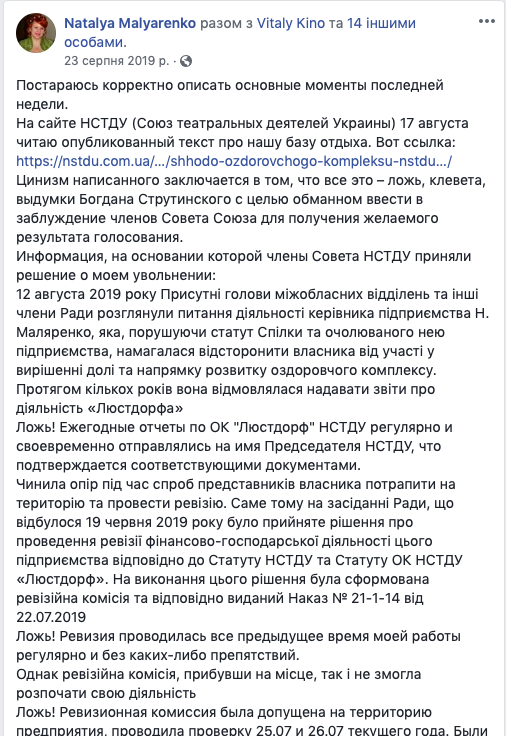 Natalya Malyarenko разом з Vitaly Kino та 14 іншими особами.
23 серпня 2019 р. ·

Постараюсь корректно описать основные моменты последней недели.
На сайте НСТДУ (Союз театральных деятелей Украины) 17 августа читаю опубликованный текст про нашу базу отдыха. Вот ссылка: https://nstdu.com.ua/.../shhodo-ozdorovchogo-kompleksu-nstdu.../
Цинизм написанного заключается в том, что все это – ложь, клевета, выдумки Богдана Струтинского с целью обманном ввести в заблуждение членов Совета Союза для получения желаемого результата голосования.
Информация, на основании которой члены Совета НСТДУ приняли решение о моем увольнении:
12 августа 2019 року Присутні голови міжобласних відділень та інші члени Ради розглянули питання діяльності керівника підприємства Н. Маляренко, яка, порушуючи статут Спілки та очолюваного нею підприємства, намагалася відсторонити власника від участі у вирішенні долі та напрямку розвитку оздоровчого комплексу. Протягом кількох років вона відмовлялася надавати звіти про діяльність «Люстдорфа»
Ложь! Ежегодные отчеты по ОК "Люстдорф" НСТДУ регулярно и своевременно отправлялись на имя Председателя НСТДУ, что подтверждается соответствующими документами.
Чинила опір під час спроб представників власника потрапити на територію та провести ревізію. Саме тому на засіданні Ради, що відбулося 19 червня 2019 року було прийняте рішення про проведення ревізії фінансово-господарської діяльності цього підприємства відповідно до Статуту НСТДУ та Статуту ОК НСТДУ «Люстдорф». На виконання цього рішення була сформована ревізійна комісія та відповідно виданий Наказ № 21-1-14 від 22.07.2019
Ложь! Ревизия проводилась все предыдущее время моей работы регулярно и без каких-либо препятствий.
Однак ревізійна комісія, прибувши на місце, так і не змогла розпочати свою діяльність
Ложь! Ревизионная комиссия была допущена на территорию предприятия, проводила проверку 25.07 и 26.07 текущего года. Были